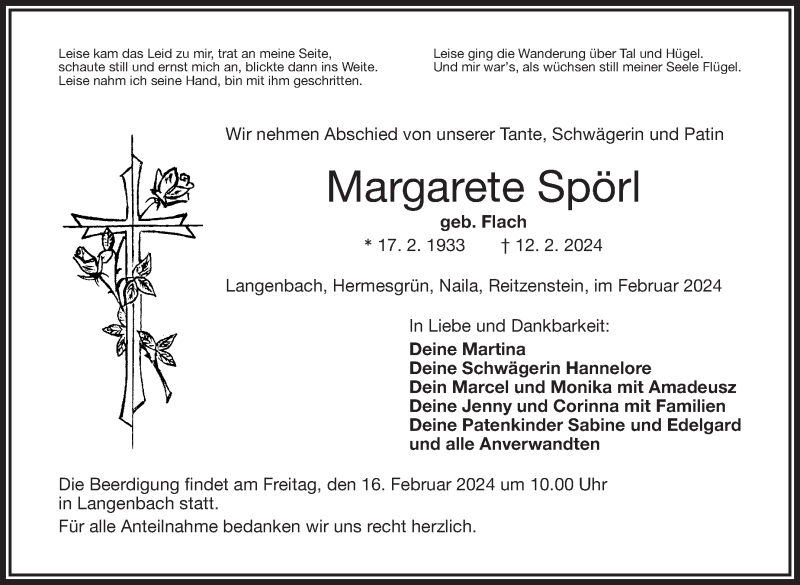 Leise kam das Leid zu mir, trat an meine Seite, schaute still und ernst mich an, blickte dann ins Weite. Leise nahm ich seine Hand, bin mit ihm geschritten.

Leise ging die Wanderung über Tal und Hügel. Und mir war's, als wüchsen still meiner Seele Flügel.

Wir nehmen Abschied von unserer Tante, Schwägerin und Patin

Margarete Spörl

geb. Flach

* 17. 2. 1933 † 12. 2. 2024

Langenbach, Hermesgrün, Naila, Reitzenstein, im Februar 2024

In Liebe und Dankbarkeit:
Deine Martina
Deine Schwägerin Hannelore
Dein Marcel und Monika mit Amadeusz
Deine Jenny und Corinna mit Familien
Deine Patenkinder Sabine und Edelgard
und alle Anverwandten

Die Beerdigung findet am Freitag, den 16. Februar 2024 um 10.00 Uhr in Langenbach statt.

Für alle Anteilnahme bedanken wir uns recht herzlich.